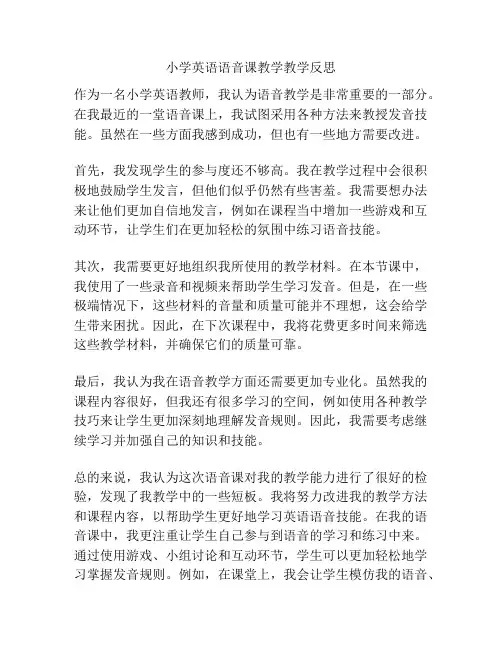 小学英语语音课教学教学反思

作为一名小学英语教师，我认为语音教学是非常重要的一部分。在我最近的一堂语音课上，我试图采用各种方法来教授发音技能。虽然在一些方面我感到成功，但也有一些地方需要改进。

首先，我发现学生的参与度还不够高。我在教学过程中会很积极地鼓励学生发言，但他们似乎仍然有些害羞。我需要想办法来让他们更加自信地发言，例如在课程当中增加一些游戏和互动环节，让学生们在更加轻松的氛围中练习语音技能。

其次，我需要更好地组织我所使用的教学材料。在本节课中，我使用了一些录音和视频来帮助学生学习发音。但是，在一些极端情况下，这些材料的音量和质量可能并不理想，这会给学生带来困扰。因此，在下次课程中，我将花费更多时间来筛选这些教学材料，并确保它们的质量可靠。

最后，我认为我在语音教学方面还需要更加专业化。虽然我的课程内容很好，但我还有很多学习的空间，例如使用各种教学技巧来让学生更加深刻地理解发音规则。因此，我需要考虑继续学习并加强自己的知识和技能。

总的来说，我认为这次语音课对我的教学能力进行了很好的检验，发现了我教学中的一些短板。我将努力改进我的教学方法和课程内容，以帮助学生更好地学习英语语音技能。在我的语音课中，我更注重让学生自己参与到语音的学习和练习中来。通过使用游戏、小组讨论和互动环节，学生可以更加轻松地学习掌握发音规则。例如，在课堂上，我会让学生模仿我的语音、